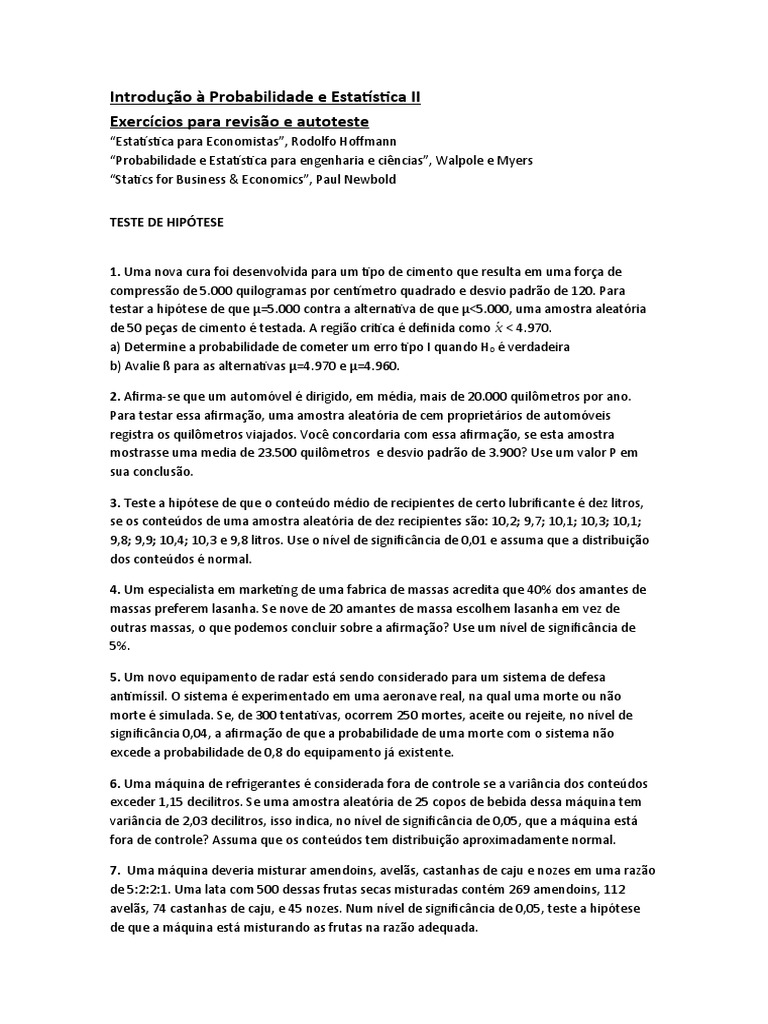 Introdução à Probabilidade e Estatística II

Exercícios para revisão e autoteste

"Estatística para Economistas", Rodolfo Hoffmann
"Probabilidade e Estatística para engenharia e ciências", Walpole e Myers
"Statics for Business & Economics", Paul Newbold

TESTE DE HIPÓTESE

1. Uma nova cura foi desenvolvida para um tipo de cimento que resulta em uma força de compressão de 5.000 quilogramas por centímetro quadrado e desvio padrão de 120. Para testar a hipótese de que $\mu$=5.000 contra a alternativa de que $\mu$<5.000, uma amostra aleatória de 50 peças de cimento é testada. A região crítica é definida como $\bar{x}$ < 4.970.
a) Determine a probabilidade de cometer um erro tipo I quando $H_0$ é verdadeira
b) Avalie ß para as alternativas $\mu$=4.970 e $\mu$=4.960.

2. Afirma-se que um automóvel é dirigido, em média, mais de 20.000 quilômetros por ano. Para testar essa afirmação, uma amostra aleatória de cem proprietários de automóveis registra os quilômetros viajados. Você concordaria com essa afirmação, se esta amostra mostrasse uma media de 23.500 quilômetros e desvio padrão de 3.900? Use um valor P em sua conclusão.

3. Teste a hipótese de que o conteúdo médio de recipientes de certo lubrificante é dez litros, se os conteúdos de uma amostra aleatória de dez recipientes são: 10,2; 9,7; 10,1; 10,3; 10,1; 9,8; 9,9; 10,4; 10,3 e 9,8 litros. Use o nível de significância de 0,01 e assuma que a distribuição dos conteúdos é normal.

4. Um especialista em marketing de uma fabrica de massas acredita que 40% dos amantes de massas preferem lasanha. Se nove de 20 amantes de massa escolhem lasanha em vez de outras massas, o que podemos concluir sobre a afirmação? Use um nível de significância de 5%.

5. Um novo equipamento de radar está sendo considerado para um sistema de defesa antimíssil. O sistema é experimentado em uma aeronave real, na qual uma morte ou não morte é simulada. Se, de 300 tentativas, ocorrem 250 mortes, aceite ou rejeite, no nível de significância 0,04, a afirmação de que a probabilidade de uma morte com o sistema não excede a probabilidade de 0,8 do equipamento já existente.

6. Uma máquina de refrigerantes é considerada fora de controle se a variância dos conteúdos exceder 1,15 decilitros. Se uma amostra aleatória de 25 copos de bebida dessa máquina tem variância de 2,03 decilitros, isso indica, no nível de significância de 0,05, que a máquina está fora de controle? Assuma que os conteúdos tem distribuição aproximadamente normal.

7. Uma máquina deveria misturar amendoins, avelãs, castanhas de caju e nozes em uma razão de 5:2:2:1. Uma lata com 500 dessas frutas secas misturadas contém 269 amendoins, 112 avelãs, 74 castanhas de caju, e 45 nozes. Num nível de significância de 0,05, teste a hipótese de que a máquina está misturando as frutas na razão adequada.